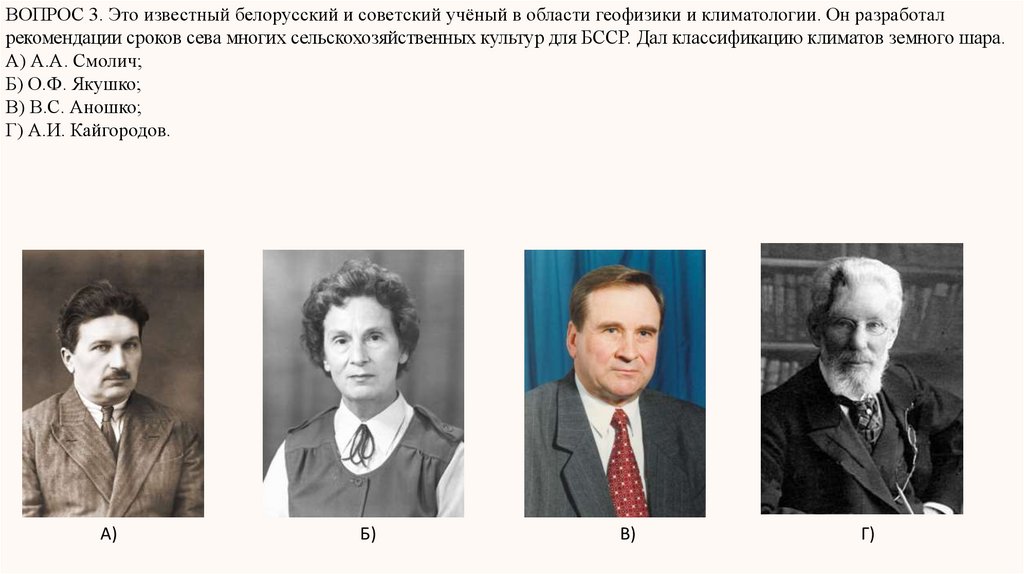 ВОПРОС 3. Это известный белорусский и советский учёный в области геофизики и климатологии. Он разработал рекомендации сроков сева многих сельскохозяйственных культур для БССР. Дал классификацию климатов земного шара.
А) А.А. Смолич;
Б) О.Ф. Якушко;
В) В.С. Аношко;
Г) А.И. Кайгородов.

А)

Б)

В)

Г)